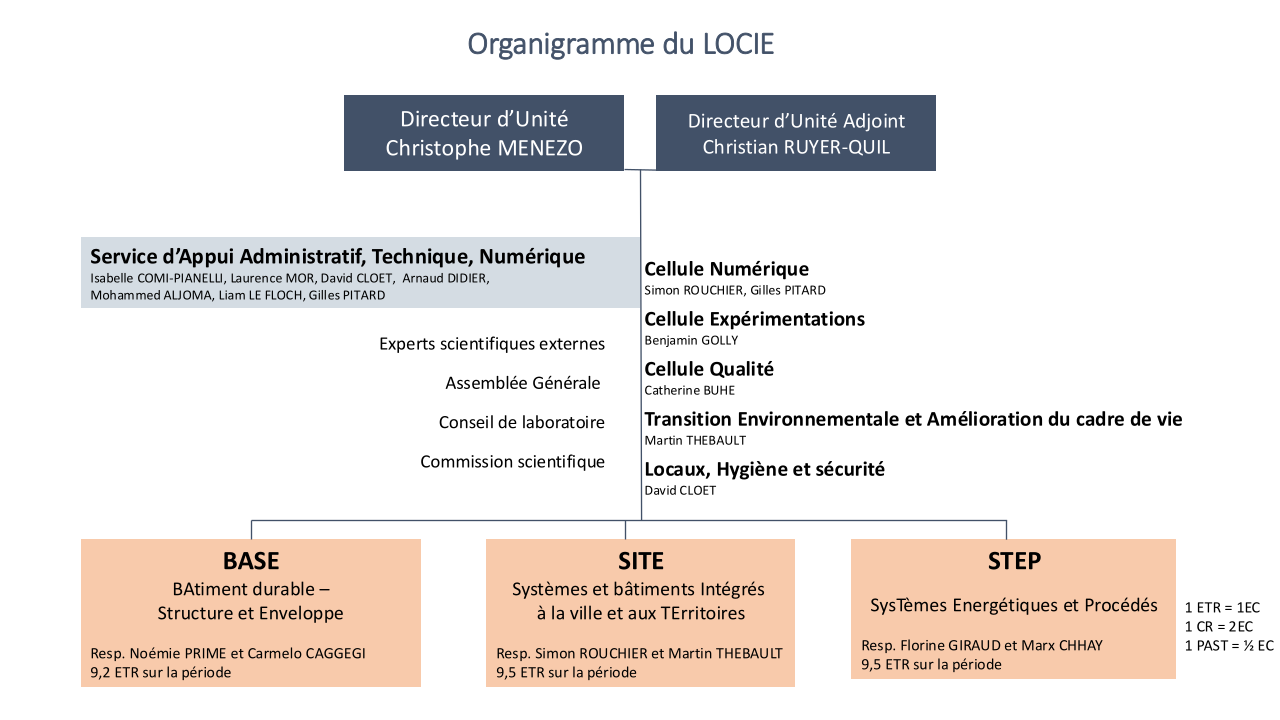 Organigramme du LOCIE

Directeur d'Unité
Christophe MENEZO

Directeur d'Unité Adjoint
Christian RUYER-QUIL

Service d'Appui Administratif, Technique, Numérique
Isabelle COMI-PIANELLI, Laurence MOR, David CLOET, Arnaud DIDIER, Mohammed ALJOMA, Liam LE FLOCH, Gilles PITARD

Experts scientifiques externes

Assemblée Générale

Conseil de laboratoire

Commission scientifique

Cellule Numérique
Simon ROUCHIER, Gilles PITARD

Cellule Expérimentations
Benjamin GOLLY

Cellule Qualité
Catherine BUHE

Transition Environnementale et Amélioration du cadre de vie
Martin THEBAULT

Locaux, Hygiène et sécurité
David CLOET

BASE
BAtiment durable – Structure et Enveloppe

Resp. Noémie PRIME et Carmelo CAGGEGI
9,2 ETR sur la période

SITE
Systèmes et bâtiments Intégrés à la ville et aux TErritoires

Resp. Simon ROUCHIER et Martin THEBAULT
9,5 ETR sur la période

STEP
SysTèmes Energétiques et Procédés

Resp. Florine GIRAUD et Marx CHHAY
9,5 ETR sur la période

1 ETR = 1EC
1 CR = 2EC
1 PAST = ½ EC